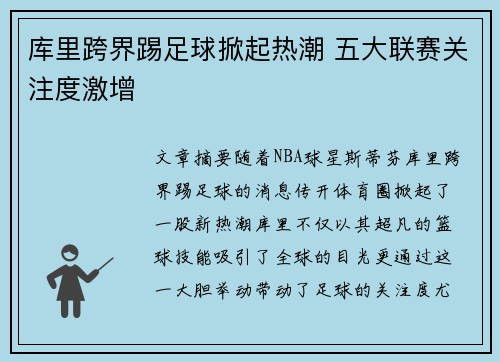 库里跨界踢足球掀起热潮 五大联赛关注度激增

文章摘要随着NBA球星斯蒂芬库里跨界踢足球的消息传开体育圈掀起了一股新热潮库里不仅以其超凡的篮球技能吸引了全球的目光更通过这一大胆举动带动了足球的关注度尤